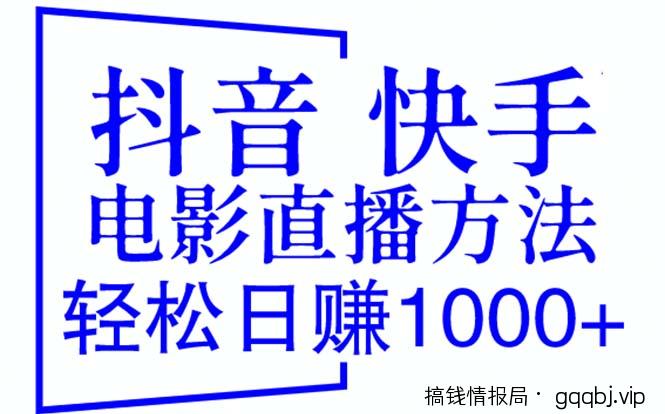 抖音 快手
电影直播方法
轻松日赚1000+

搞钱情报局 · gqqbj.vip